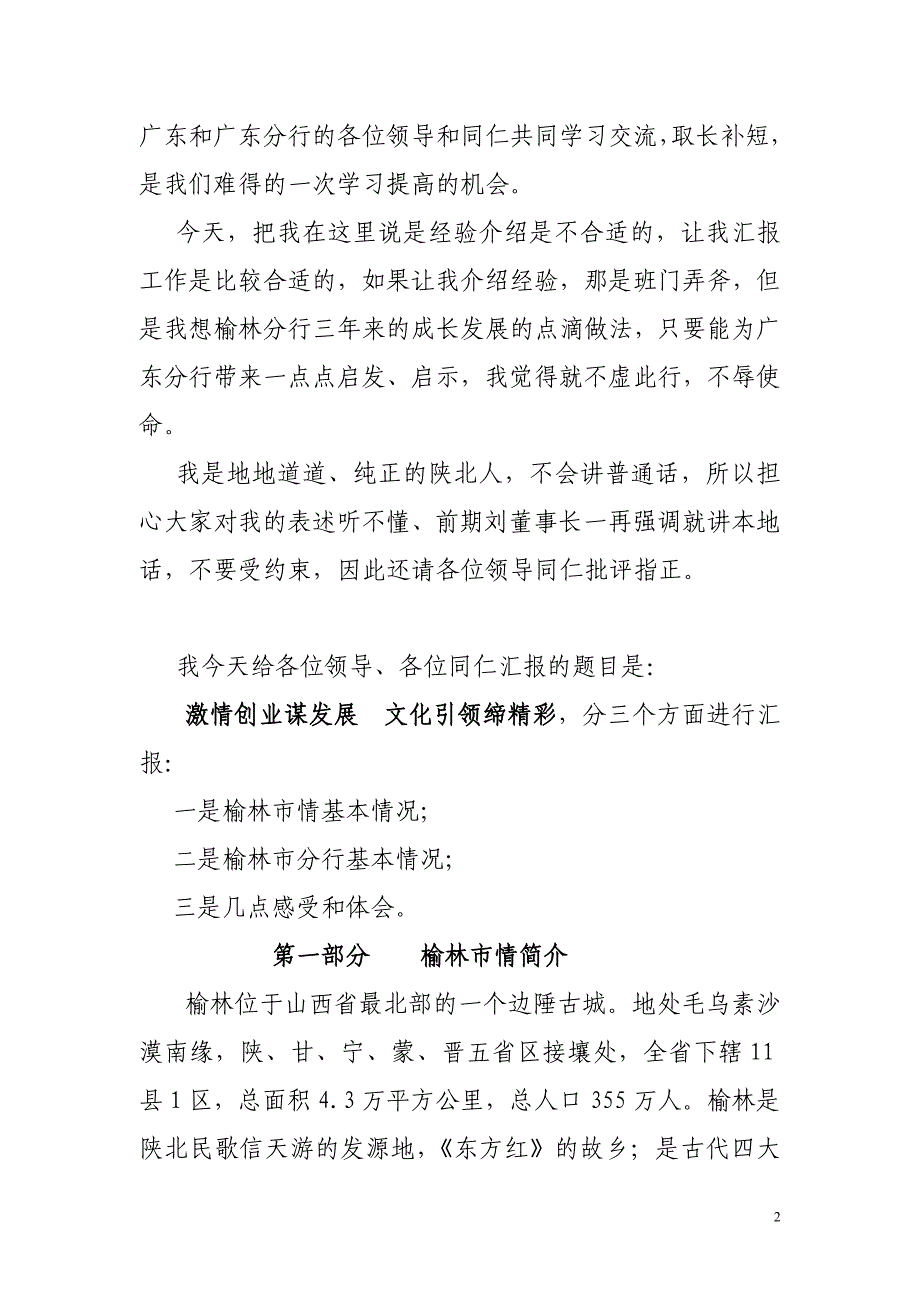 广东和广东分行的各位领导和同仁共同学习交流，取长补短，是我们难得的一次学习提高的机会。

今天，把我在这里说是经验介绍是不合适的，让我汇报工作是比较合适的，如果让我介绍经验，那是班门弄斧，但是我想榆林分行三年来的成长发展的点滴做法，只要能为广东分行带来一点点启发、启示，我觉得就不虚此行，不辱使命。

我是地地道道、纯正的陕北人，不会讲普通话，所以担心大家对我的表述听不懂、前期刘董事长一再强调就讲本地话，不要受约束，因此还请各位领导同仁批评指正。

我今天给各位领导、各位同仁汇报的题目是:

激情创业谋发展　文化引领缔精彩，分三个方面进行汇报:

一是榆林市情基本情况;

二是榆林市分行基本情况;

三是几点感受和体会。

第一部分　　榆林市情简介

榆林位于山西省最北部的一个边陲古城。地处毛乌素沙漠南缘，陕、甘、宁、蒙、晋五省区接壤处，全省下辖 11 县 1 区，总面积 4.3 万平方公里，总人口 355 万人。榆林是陕北民歌信天游的发源地，《东方红》的故乡；是古代四大

2